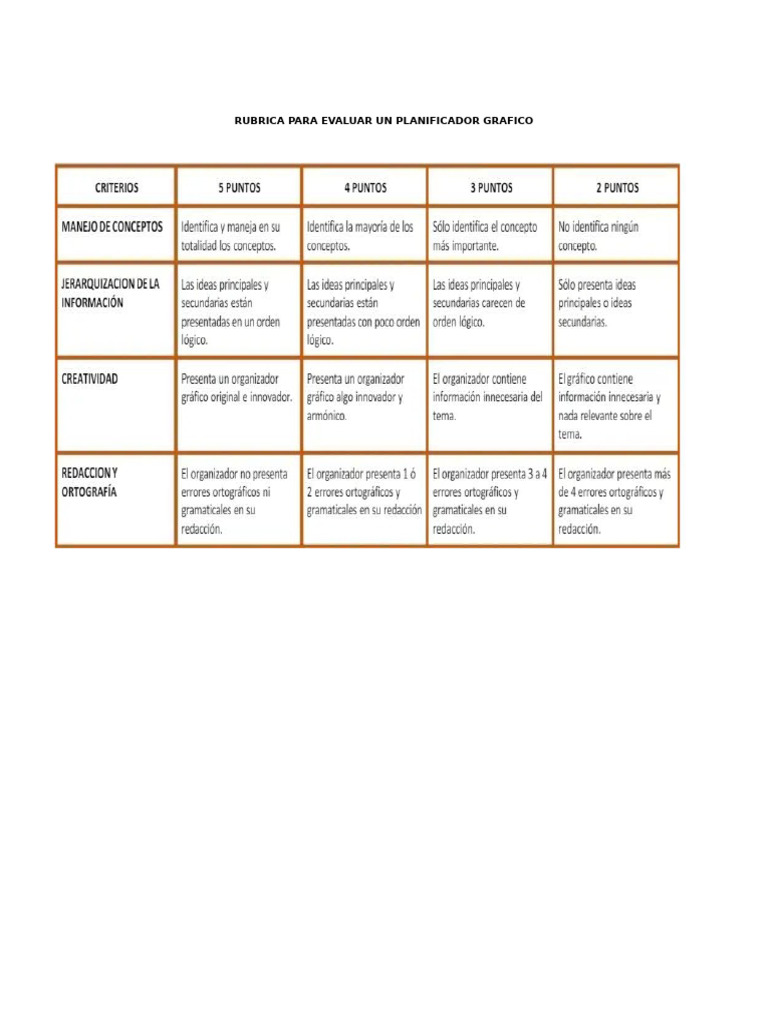 RUBRICA PARA EVALUAR UN PLANIFICADOR GRAFICO

| CRITERIOS | 5 PUNTOS | 4 PUNTOS | 3 PUNTOS | 2 PUNTOS |
|---|---|---|---|---|
| MANEJO DE CONCEPTOS | Identifica y maneja en su totalidad los conceptos. | Identifica la mayoría de los conceptos. | Sólo identifica el concepto más importante. | No identifica ningún concepto. |
| JERARQUIZACION DE LA INFORMACIÓN | Las ideas principales y secundarias están presentadas en un orden lógico. | Las ideas principales y secundarias están presentadas con poco orden lógico. | Las ideas principales y secundarias carecen de orden lógico. | Sólo presenta ideas principales o ideas secundarias. |
| CREATIVIDAD | Presenta un organizador gráfico original e innovador. | Presenta un organizador gráfico algo innovador y armónico. | El organizador contiene información innecesaria del tema. | El gráfico contiene información innecesaria y nada relevante sobre el tema. |
| REDACCION Y ORTOGRAFÍA | El organizador no presenta errores ortográficos ni gramaticales en su redacción. | El organizador presenta 1 ó 2 errores ortográficos y gramaticales en su redacción | El organizador presenta 3 a 4 errores ortográficos y gramaticales en su redacción. | El organizador presenta más de 4 errores ortográficos y gramaticales en su redacción. |